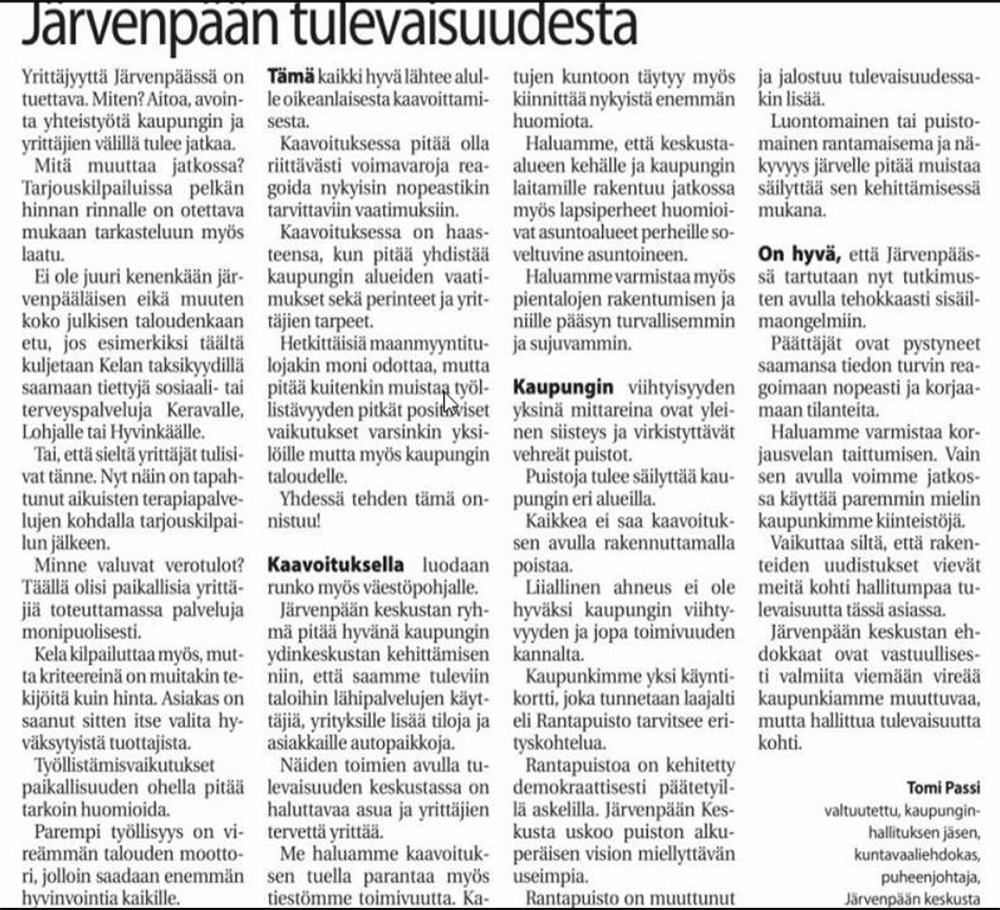 Järvenpään tulevaisuudesta

Yrittäjyyttä Järvenpäässä on tuettava. Miten? Aitoa, avointa yhteistyötä kaupungin ja yrittäjien välillä tulee jatkaa.

Mitä muuttaa jatkossa? Tarjouskilpailuissa pelkän hinnan rinnalle on otettava mukaan tarkasteluun myös laatu.

Ei ole juuri kenenkään järvenpääläisen eikä muuten koko julkisen taloudenkaan etu, jos esimerkiksi täältä kuljetaan Kelan taksikyydillä saamaan tiettyjä sosiaali- tai terveyspalveluja Keravalle, Lohjalle tai Hyvinkäälle.

Tai, että sieltä yrittäjät tulisivat tänne. Nyt näin on tapahtunut aikuisten terapiapalvelujen kohdalla tarjouskilpailun jälkeen.

Minne valuvat verotulot? Täällä olisi paikallisia yrittäjiä toteuttamassa palveluja monipuolisesti.

Kela kilpailuttaa myös, mutta kriteereinä on muitakin tekijöitä kuin hinta. Asiakas on saanut sitten itse valita hyväksytyistä tuottajista.

Työllistämisvaikutukset paikallisuuden ohella pitää tarkoin huomioida.

Parempi työllisyys on vireämmän talouden moottori, jolloin saadaan enemmän hyvinvointia kaikille.

Tämä kaikki hyvä lähtee alulle oikeanlaisesta kaavoittamisesta.

Kaavoituksessa pitää olla riittävästi voimavaroja reagoida nykyisin nopeastikin tarvittaviin vaatimuksiin.

Kaavoituksessa on haasteensa, kun pitää yhdistää kaupungin alueiden vaatimukset sekä perinteet ja yrittäjien tarpeet.

Hetkittäisiä maanmyyntitulojakin moni odottaa, mutta pitää kuitenkin muistaa työllistävyyden pitkät positiiviset vaikutukset varsinkin yksilöille mutta myös kaupungin taloudelle.

Yhdessä tehden tämä onnistuu!

Kaavoituksella luodaan runko myös väestöpohjalle.

Järvenpään keskustan ryhmä pitää hyvänä kaupungin ydinkeskustan kehittämisen niin, että saamme tuleviin taloihin lähipalvelujen käyttäjiä, yrityksille lisää tiloja ja asiakkaille autopaikkoja.

Näiden toimien avulla tulevaisuuden keskustassa on haluttavaa asua ja yrittäjien tervettä yrittää.

Me haluamme kaavoituksen tuella parantaa myös tiestömme toimivuutta. Katujen kuntoon täytyy myös kiinnittää nykyistä enemmän huomiota.

Haluamme, että keskusta-alueen kehälle ja kaupungin laitamille rakentuu jatkossa myös lapsiperheet huomioivat asuntoalueet perheille soveltuvine asuntoineen.

Haluamme varmistaa myös pientalojen rakentumisen ja niille pääsyn turvallisemmin ja sujuvammin.

Kaupungin viihtyisyyden yksinä mittareina ovat yleinen siisteys ja virkistyttävät vehreät puistot.

Puistoja tulee säilyttää kaupungin eri alueilla.

Kaikkea ei saa kaavoituksen avulla rakennuttamalla poistaa.

Liiallinen ahneus ei ole hyväksi kaupungin viihtyvyyden ja jopa toimivuuden kannalta.

Kaupunkimme yksi käyntikortti, joka tunnetaan laajalti eli Rantapuisto tarvitsee erityskohtelua.

Rantapuistoa on kehitetty demokraattisesti päätetyillä askelilla. Järvenpään Keskusta uskoo puiston alkuperäisen vision miellyttävän useimpia.

Rantapuisto on muuttunut ja jalostuu tulevaisuudessakin lisää.

Luontomainen tai puistomainen rantamaisema ja näkyvyys järvelle pitää muistaa säilyttää sen kehittämisessä mukana.

On hyvä, että Järvenpäässä tartutaan nyt tutkimusten avulla tehokkaasti sisäilmaongelmiin.

Päättäjät ovat pystyneet saamansa tiedon turvin reagoimaan nopeasti ja korjaamaan tilanteita.

Haluamme varmistaa korjausvelan taittumisen. Vain sen avulla voimme jatkossa käyttää paremmin mielin kaupunkimme kiinteistöjä.

Vaikuttaa siltä, että rakenteiden uudistukset vievät meitä kohti hallitumpaa tulevaisuutta tässä asiassa.

Järvenpään keskustan ehdokkaat ovat vastuullisesti valmiita viemään vireää kaupunkiamme muuttuvaa, mutta hallittua tulevaisuutta kohti.

Tomi Passi
valtuutettu, kaupunginhallituksen jäsen, kuntavaaliehdokas, puheenjohtaja, Järvenpään keskusta